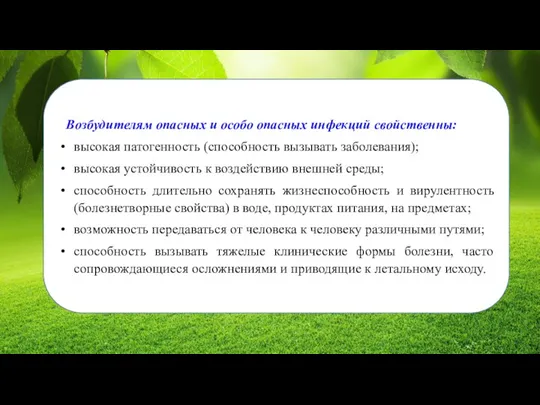 Возбудителям опасных и особо опасных инфекций свойственны:

• высокая патогенность (способность вызывать заболевания);

• высокая устойчивость к воздействию внешней среды;

• способность длительно сохранять жизнеспособность и вирулентность (болезнетворные свойства) в воде, продуктах питания, на предметах;

• возможность передаваться от человека к человеку различными путями;

• способность вызывать тяжелые клинические формы болезни, часто сопровождающиеся осложнениями и приводящие к летальному исходу.